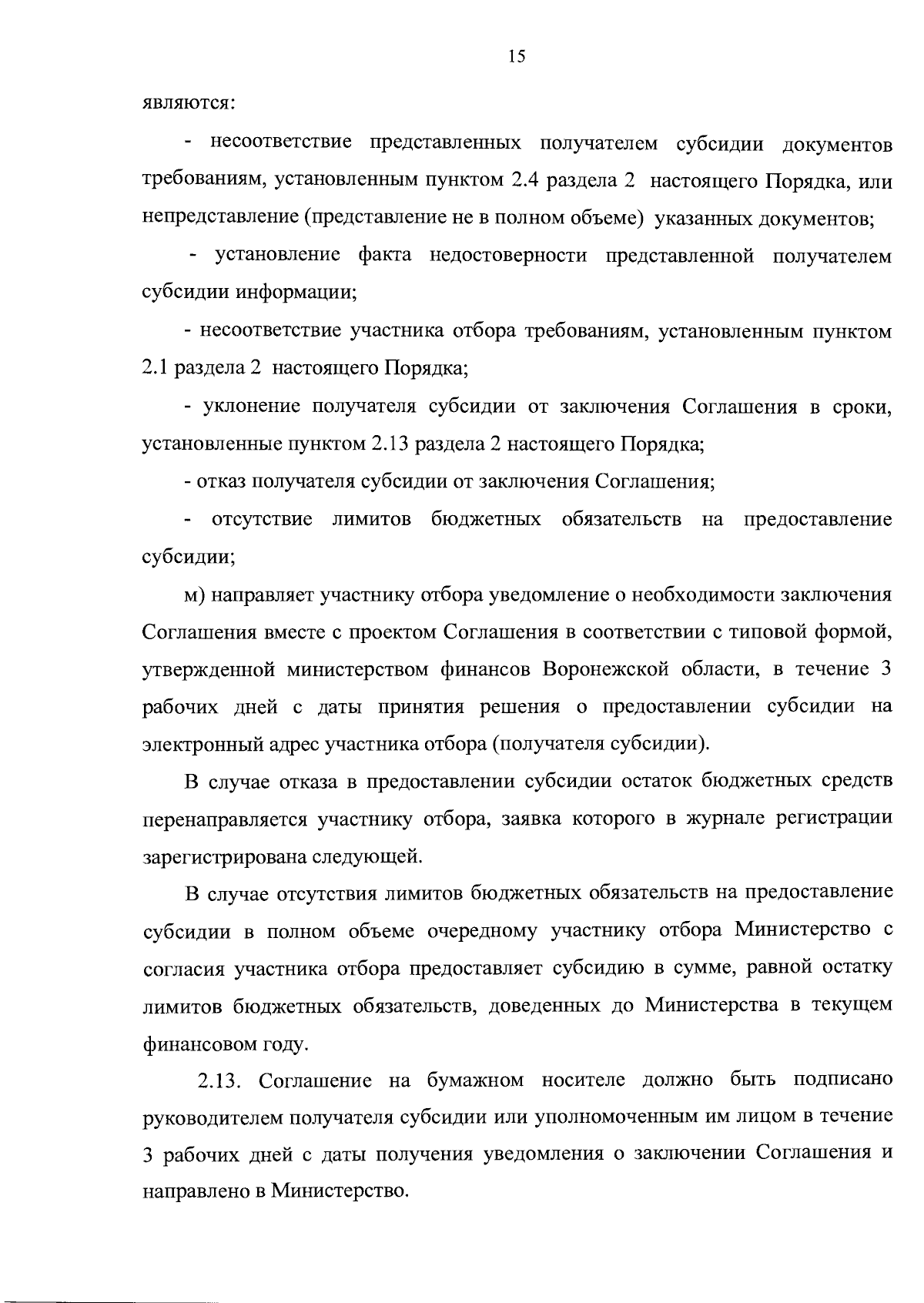 15

являются:

- несоответствие представленных получателем субсидии документов требованиям, установленным пунктом 2.4 раздела 2 настоящего Порядка, или непредставление (представление не в полном объеме) указанных документов;

- установление факта недостоверности представленной получателем субсидии информации;

- несоответствие участника отбора требованиям, установленным пунктом 2.1 раздела 2 настоящего Порядка;

- уклонение получателя субсидии от заключения Соглашения в сроки, установленные пунктом 2.13 раздела 2 настоящего Порядка;

- отказ получателя субсидии от заключения Соглашения;

- отсутствие лимитов бюджетных обязательств на предоставление субсидии;

м) направляет участнику отбора уведомление о необходимости заключения Соглашения вместе с проектом Соглашения в соответствии с типовой формой, утвержденной министерством финансов Воронежской области, в течение 3 рабочих дней с даты принятия решения о предоставлении субсидии на электронный адрес участника отбора (получателя субсидии).

В случае отказа в предоставлении субсидии остаток бюджетных средств перенаправляется участнику отбора, заявка которого в журнале регистрации зарегистрирована следующей.

В случае отсутствия лимитов бюджетных обязательств на предоставление субсидии в полном объеме очередному участнику отбора Министерство с согласия участника отбора предоставляет субсидию в сумме, равной остатку лимитов бюджетных обязательств, доведенных до Министерства в текущем финансовом году.

2.13. Соглашение на бумажном носителе должно быть подписано руководителем получателя субсидии или уполномоченным им лицом в течение 3 рабочих дней с даты получения уведомления о заключении Соглашения и направлено в Министерство.